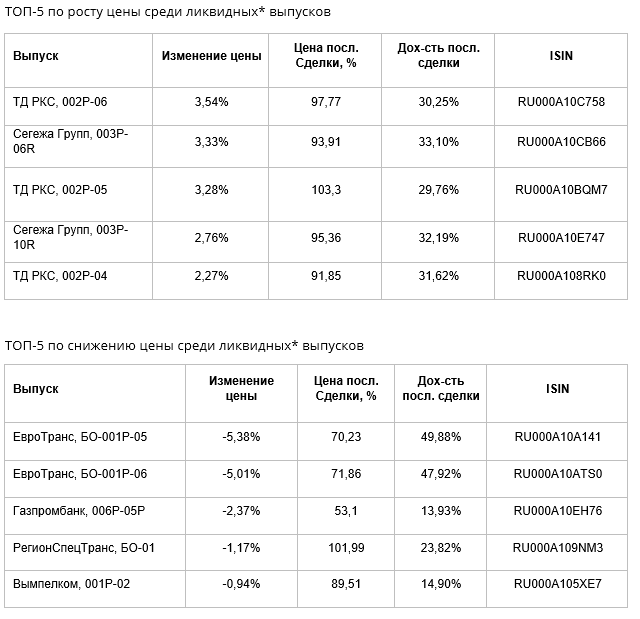 ТОП-5 по росту цены среди ликвидных* выпусков

| Выпуск | Изменение цены | Цена посл. Сделки, % | Дох-сть посл. сделки | ISIN |
|---|---|---|---|---|
| ТД РКС, 002Р-06 | 3,54% | 97,77 | 30,25% | RU000A10C758 |
| Сегежа Групп, 003Р-06R | 3,33% | 93,91 | 33,10% | RU000A10CB66 |
| ТД РКС, 002Р-05 | 3,28% | 103,3 | 29,76% | RU000A10BQM7 |
| Сегежа Групп, 003Р-10R | 2,76% | 95,36 | 32,19% | RU000A10E747 |
| ТД РКС, 002Р-04 | 2,27% | 91,85 | 31,62% | RU000A108RK0 |

ТОП-5 по снижению цены среди ликвидных* выпусков

| Выпуск | Изменение цены | Цена посл. Сделки, % | Дох-сть посл. сделки | ISIN |
|---|---|---|---|---|
| ЕвроТранс, БО-001Р-05 | -5,38% | 70,23 | 49,88% | RU000A10A141 |
| ЕвроТранс, БО-001Р-06 | -5,01% | 71,86 | 47,92% | RU000A10ATS0 |
| Газпромбанк, 006Р-05Р | -2,37% | 53,1 | 13,93% | RU000A10EH76 |
| РегионСпецТранс, БО-01 | -1,17% | 101,99 | 23,82% | RU000A109NM3 |
| Вымпелком, 001Р-02 | -0,94% | 89,51 | 14,90% | RU000A105XE7 |